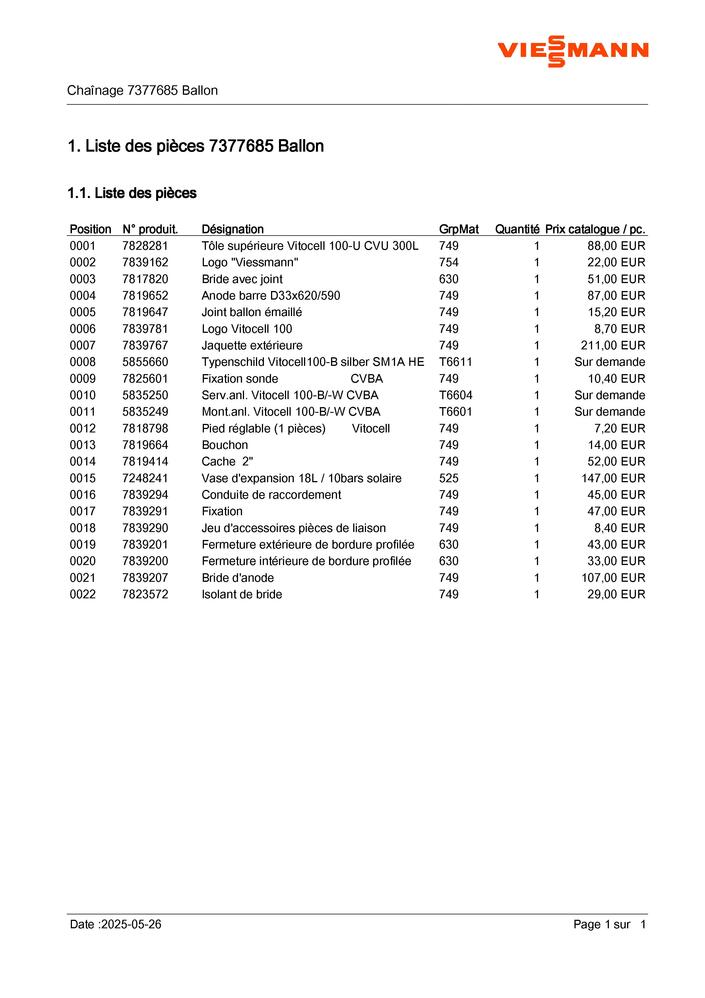 VIESSMANN

Chaînage 7377685 Ballon

1. Liste des pièces 7377685 Ballon

1.1. Liste des pièces

| Position | N° produit. | Désignation | GrpMat | Quantité | Prix catalogue / pc. |
|---|---|---|---|---|---|
| 0001 | 7828281 | Tôle supérieure Vitocell 100-U CVU 300L | 749 | 1 | 88,00 EUR |
| 0002 | 7839162 | Logo "Viessmann" | 754 | 1 | 22,00 EUR |
| 0003 | 7817820 | Bride avec joint | 630 | 1 | 51,00 EUR |
| 0004 | 7819652 | Anode barre D33x620/590 | 749 | 1 | 87,00 EUR |
| 0005 | 7819647 | Joint ballon émaillé | 749 | 1 | 15,20 EUR |
| 0006 | 7839781 | Logo Vitocell 100 | 749 | 1 | 8,70 EUR |
| 0007 | 7839767 | Jaquette extérieure | 749 | 1 | 211,00 EUR |
| 0008 | 5855660 | Typenschild Vitocell100-B silber SM1A HE | T6611 | 1 | Sur demande |
| 0009 | 7825601 | Fixation sonde CVBA | 749 | 1 | 10,40 EUR |
| 0010 | 5835250 | Serv.anl. Vitocell 100-B/-W CVBA | T6604 | 1 | Sur demande |
| 0011 | 5835249 | Mont.anl. Vitocell 100-B/-W CVBA | T6601 | 1 | Sur demande |
| 0012 | 7818798 | Pied réglable (1 pièces) Vitocell | 749 | 1 | 7,20 EUR |
| 0013 | 7819664 | Bouchon | 749 | 1 | 14,00 EUR |
| 0014 | 7819414 | Cache 2" | 749 | 1 | 52,00 EUR |
| 0015 | 7248241 | Vase d'expansion 18L / 10bars solaire | 525 | 1 | 147,00 EUR |
| 0016 | 7839294 | Conduite de raccordement | 749 | 1 | 45,00 EUR |
| 0017 | 7839291 | Fixation | 749 | 1 | 47,00 EUR |
| 0018 | 7839290 | Jeu d'accessoires pièces de liaison | 749 | 1 | 8,40 EUR |
| 0019 | 7839201 | Fermeture extérieure de bordure profilée | 630 | 1 | 43,00 EUR |
| 0020 | 7839200 | Fermeture intérieure de bordure profilée | 630 | 1 | 33,00 EUR |
| 0021 | 7839207 | Bride d'anode | 749 | 1 | 107,00 EUR |
| 0022 | 7823572 | Isolant de bride | 749 | 1 | 29,00 EUR |

Date :2025-05-26

Page 1 sur 1